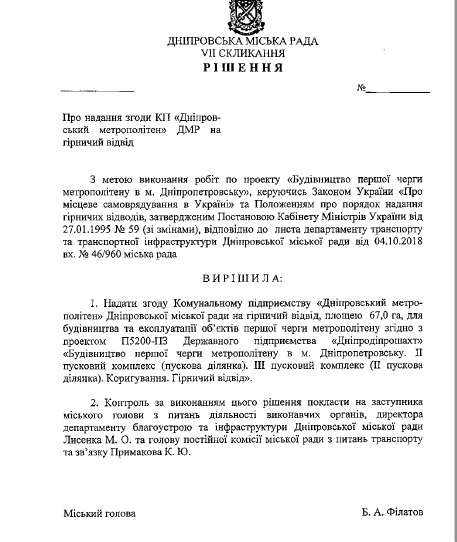 ДНІПРОВСЬКА МІСЬКА РАДА
VII СКЛИКАННЯ
РІШЕННЯ

№

Про надання згоди КП «Дніпровський метрополітен» ДМР на гірничий відвід

З метою виконання робіт по проекту «Будівництво першої черги метрополітену в м. Дніпропетровську», керуючись Законом України «Про місцеве самоврядування в Україні» та Положенням про порядок надання гірничих відводів, затвердженим Постановою Кабінету Міністрів України від 27.01.1995 № 59 (зі змінами), відповідно до листа департаменту транспорту та транспортної інфраструктури Дніпровської міської ради від 04.10.2018 вх. № 46/960 міська рада

ВИРІШИЛА:

1. Надати згоду Комунальному підприємству «Дніпровський метрополітен» Дніпровської міської ради на гірничий відвід, площею 67,0 га, для будівництва та експлуатації об'єктів першої черги метрополітену згідно з проектом П5200-ПЗ Державного підприємства «Дніпродіпрошахт» «Будівництво першої черги метрополітену в м. Дніпропетровську. II пусковий комплекс (пускова ділянка). III пусковий комплекс (II пускова ділянка). Коригування. Гірничий відвід».

2. Контроль за виконанням цього рішення покласти на заступника міського голови з питань діяльності виконавчих органів, директора департаменту благоустрою та інфраструктури Дніпровської міської ради Лисенка М. О. та голову постійної комісії міської ради з питань транспорту та зв'язку Примакова К. Ю.

Міський голова

Б. А. Філатов